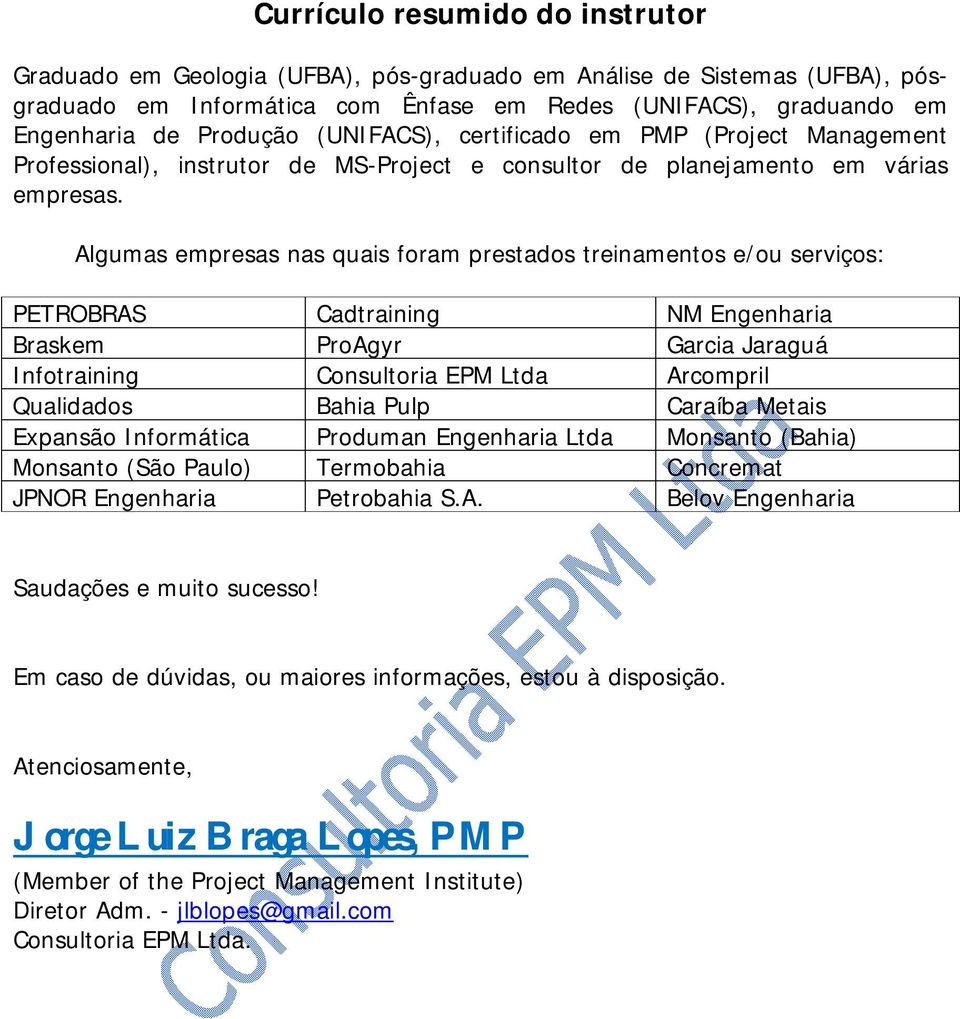 Currículo resumido do instrutor

Graduado em Geologia (UFBA), pós-graduado em Análise de Sistemas (UFBA), pós-graduado em Informática com Ênfase em Redes (UNIFACS), graduando em Engenharia de Produção (UNIFACS), certificado em PMP (Project Management Professional), instrutor de MS-Project e consultor de planejamento em várias empresas.

Algumas empresas nas quais foram prestados treinamentos e/ou serviços:

| PETROBRAS | Cadtraining | NM Engenharia |
|---|---|---|
| Braskem | ProAgyr | Garcia Jaraguá |
| Infotraining | Consultoria EPM Ltda | Arcompril |
| Qualidados | Bahia Pulp | Caraíba Metais |
| Expansão Informática | Produman Engenharia Ltda | Monsanto (Bahia) |
| Monsanto (São Paulo) | Termobahia | Concremat |
| JPNOR Engenharia | Petrobahia S.A. | Belov Engenharia |

Saudações e muito sucesso!

Em caso de dúvidas, ou maiores informações, estou à disposição.

Atenciosamente,

Jorge Luiz Braga Lopes, PMP
(Member of the Project Management Institute)
Diretor Adm. - jlblopes@gmail.com
Consultoria EPM Ltda.

Consultoria EPM Ltda